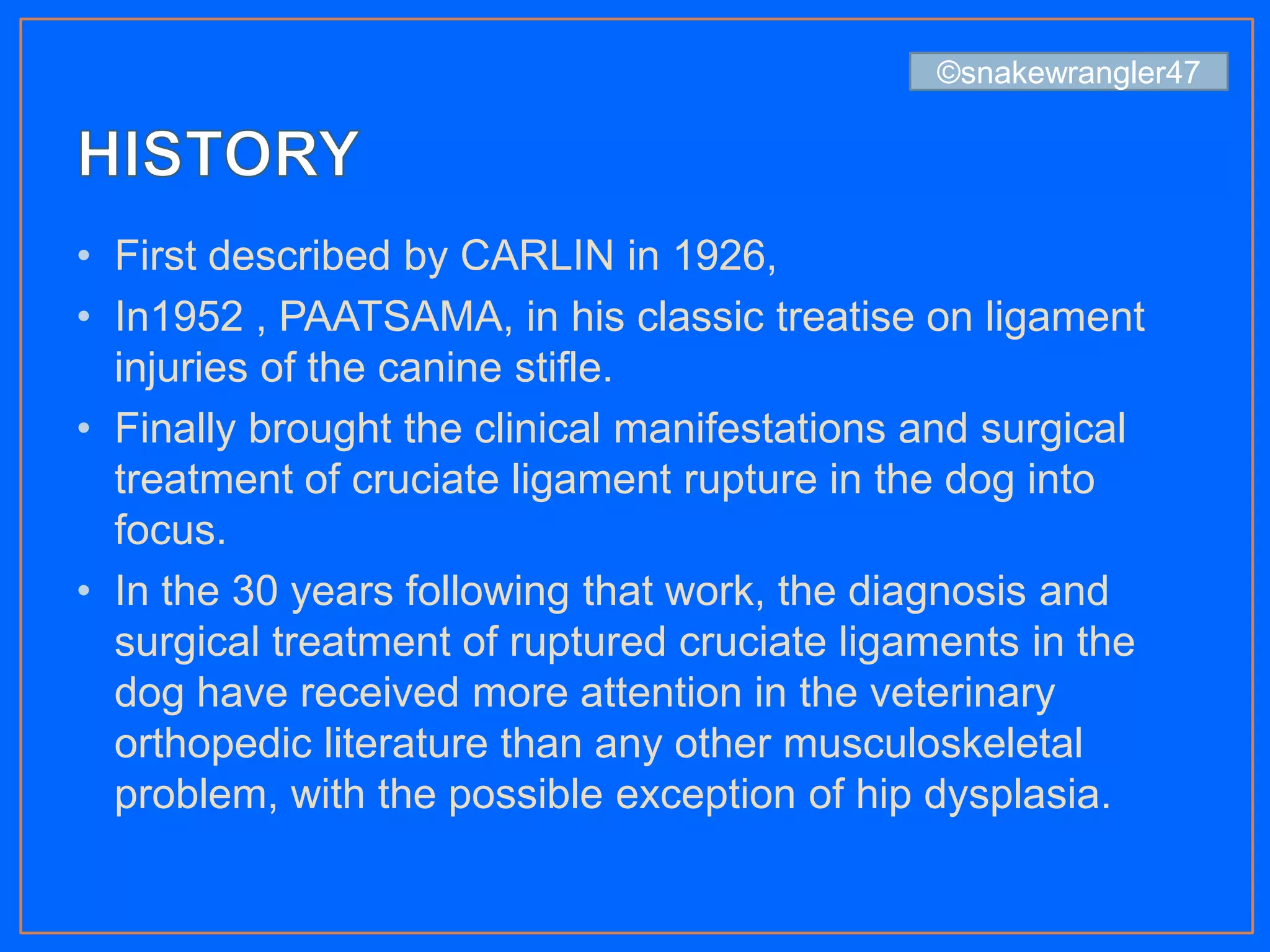 ©snakewrangler47

HISTORY

• First described by CARLIN in 1926,
• In1952 , PAATSAMA, in his classic treatise on ligament injuries of the canine stifle.
• Finally brought the clinical manifestations and surgical treatment of cruciate ligament rupture in the dog into focus.
• In the 30 years following that work, the diagnosis and surgical treatment of ruptured cruciate ligaments in the dog have received more attention in the veterinary orthopedic literature than any other musculoskeletal problem, with the possible exception of hip dysplasia.